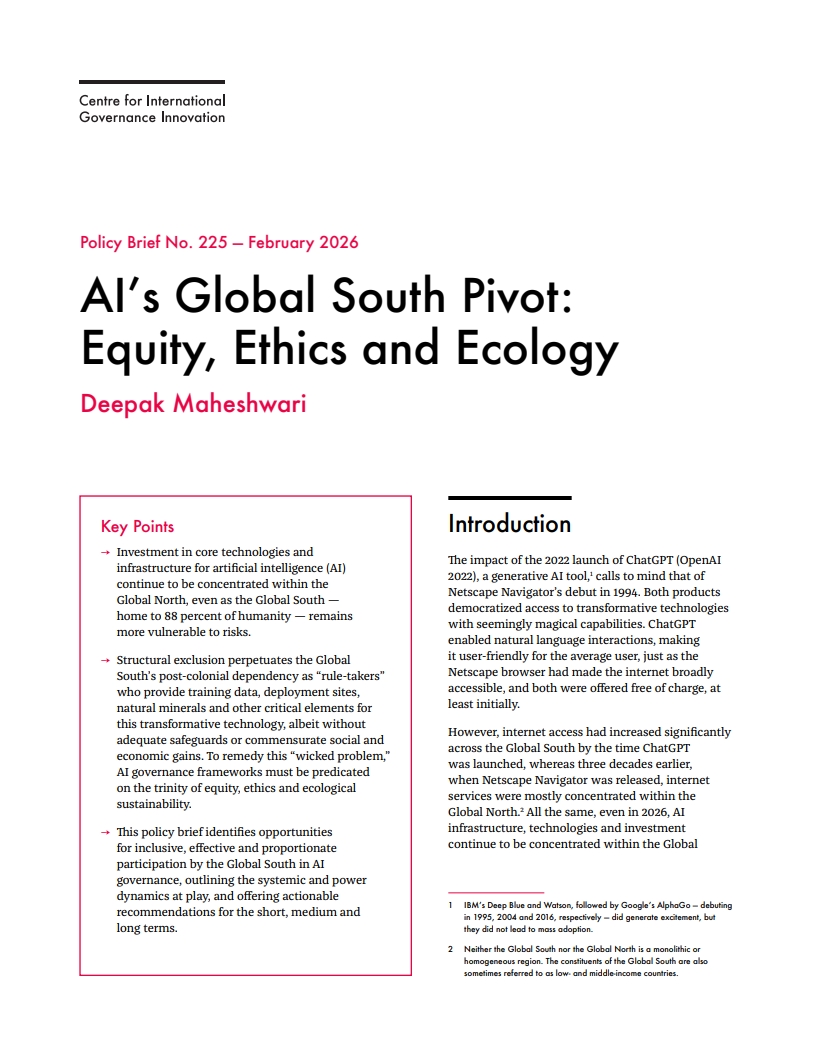 Centre for International Governance Innovation

Policy Brief No. 225 — February 2026

AI's Global South Pivot: Equity, Ethics and Ecology

Deepak Maheshwari

Key Points

→ Investment in core technologies and infrastructure for artificial intelligence (AI) continue to be concentrated within the Global North, even as the Global South — home to 88 percent of humanity — remains more vulnerable to risks.

→ Structural exclusion perpetuates the Global South's post-colonial dependency as "rule-takers" who provide training data, deployment sites, natural minerals and other critical elements for this transformative technology, albeit without adequate safeguards or commensurate social and economic gains. To remedy this "wicked problem," AI governance frameworks must be predicated on the trinity of equity, ethics and ecological sustainability.

→ This policy brief identifies opportunities for inclusive, effective and proportionate participation by the Global South in AI governance, outlining the systemic and power dynamics at play, and offering actionable recommendations for the short, medium and long terms.

Introduction

The impact of the 2022 launch of ChatGPT (OpenAI 2022), a generative AI tool,$^1$ calls to mind that of Netscape Navigator's debut in 1994. Both products democratized access to transformative technologies with seemingly magical capabilities. ChatGPT enabled natural language interactions, making it user-friendly for the average user, just as the Netscape browser had made the internet broadly accessible, and both were offered free of charge, at least initially.

However, internet access had increased significantly across the Global South by the time ChatGPT was launched, whereas three decades earlier, when Netscape Navigator was released, internet services were mostly concentrated within the Global North.$^2$ All the same, even in 2026, AI infrastructure, technologies and investment continue to be concentrated within the Global

1 IBM's Deep Blue and Watson, followed by Google's AlphaGo — debuting in 1995, 2004 and 2016, respectively — did generate excitement, but they did not lead to mass adoption.

2 Neither the Global South nor the Global North is a monolithic or homogeneous region. The constituents of the Global South are also sometimes referred to as low- and middle-income countries.